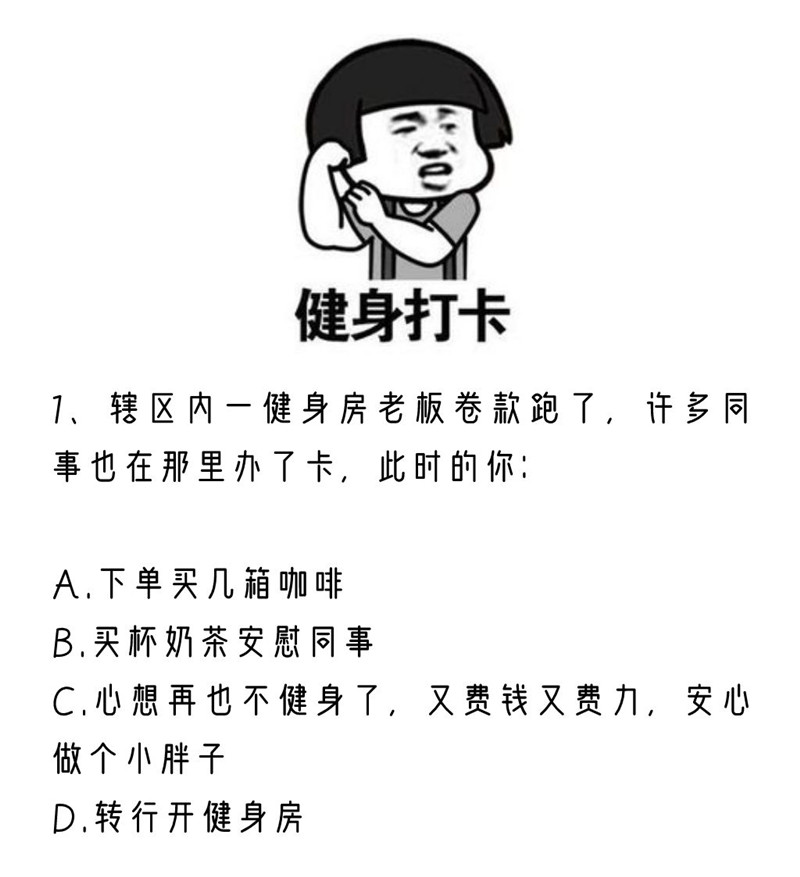 健身打卡

1、辖区内一健身房老板卷款跑了，许多同事也在那里办了卡，此时的你：

A.下单买几箱咖啡
B.买杯奶茶安慰同事
C.心想再也不健身了，又费钱又费力，安心做个小胖子
D.转行开健身房